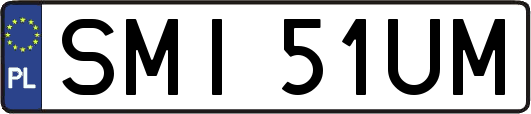 PL
SMI 51UM